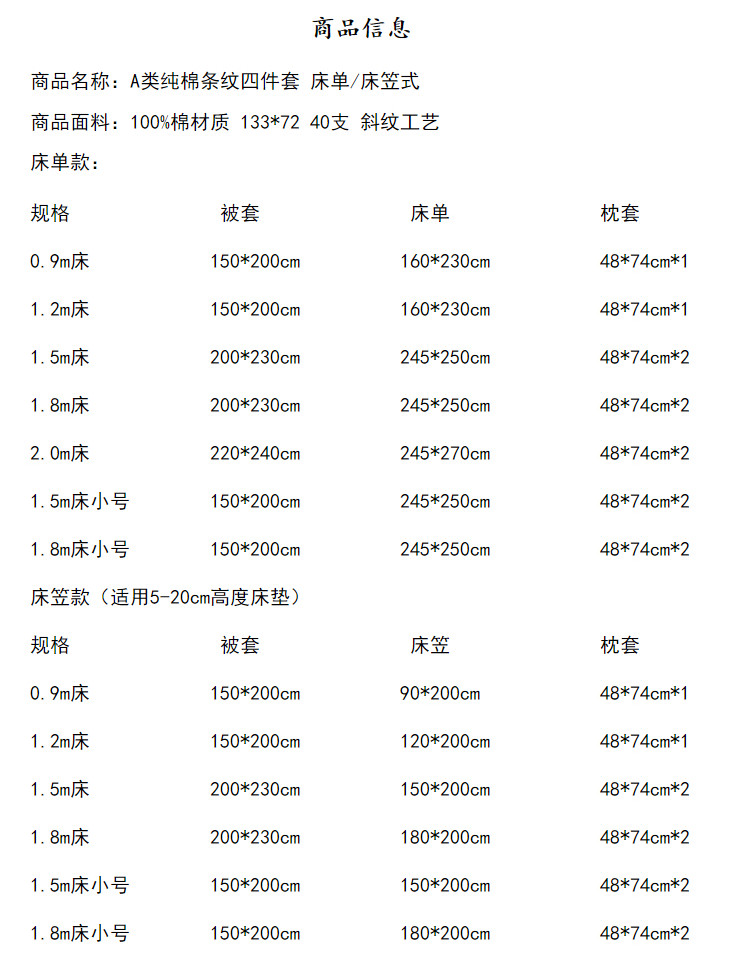 商品信息

商品名称：A类纯棉条纹四件套 床单/床笠式

商品面料：100%棉材质 133*72 40支 斜纹工艺

床单款：

| 规格 | 被套 | 床单 | 枕套 |
|---|---|---|---|
| 0.9m床 | 150*200cm | 160*230cm | 48*74cm*1 |
| 1.2m床 | 150*200cm | 160*230cm | 48*74cm*1 |
| 1.5m床 | 200*230cm | 245*250cm | 48*74cm*2 |
| 1.8m床 | 200*230cm | 245*250cm | 48*74cm*2 |
| 2.0m床 | 220*240cm | 245*270cm | 48*74cm*2 |
| 1.5m床小号 | 150*200cm | 245*250cm | 48*74cm*2 |
| 1.8m床小号 | 150*200cm | 245*250cm | 48*74cm*2 |

床笠款（适用5-20cm高度床垫）

| 规格 | 被套 | 床笠 | 枕套 |
|---|---|---|---|
| 0.9m床 | 150*200cm | 90*200cm | 48*74cm*1 |
| 1.2m床 | 150*200cm | 120*200cm | 48*74cm*1 |
| 1.5m床 | 200*230cm | 150*200cm | 48*74cm*2 |
| 1.8m床 | 200*230cm | 180*200cm | 48*74cm*2 |
| 1.5m床小号 | 150*200cm | 150*200cm | 48*74cm*2 |
| 1.8m床小号 | 150*200cm | 180*200cm | 48*74cm*2 |